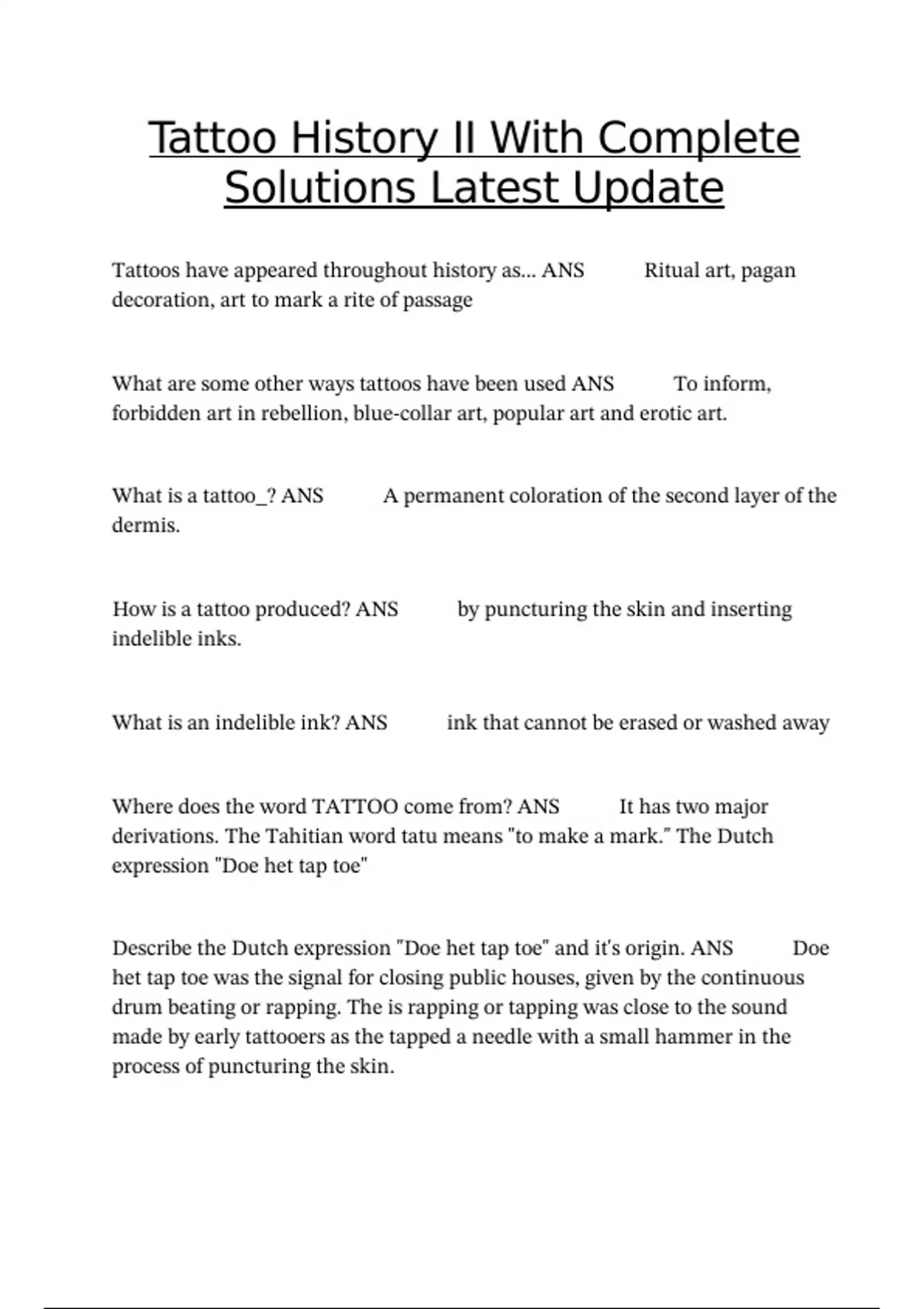 Tattoo History II With Complete Solutions Latest Update

Tattoos have appeared throughout history as... ANS Ritual art, pagan decoration, art to mark a rite of passage

What are some other ways tattoos have been used ANS To inform, forbidden art in rebellion, blue-collar art, popular art and erotic art.

What is a tattoo_? ANS A permanent coloration of the second layer of the dermis.

How is a tattoo produced? ANS by puncturing the skin and inserting indelible inks.

What is an indelible ink? ANS ink that cannot be erased or washed away

Where does the word TATTOO come from? ANS It has two major derivations. The Tahitian word tatu means "to make a mark." The Dutch expression "Doe het tap toe"

Describe the Dutch expression "Doe het tap toe" and it's origin. ANS Doe het tap toe was the signal for closing public houses, given by the continuous drum beating or rapping. The is rapping or tapping was close to the sound made by early tattooers as the tapped a needle with a small hammer in the process of puncturing the skin.